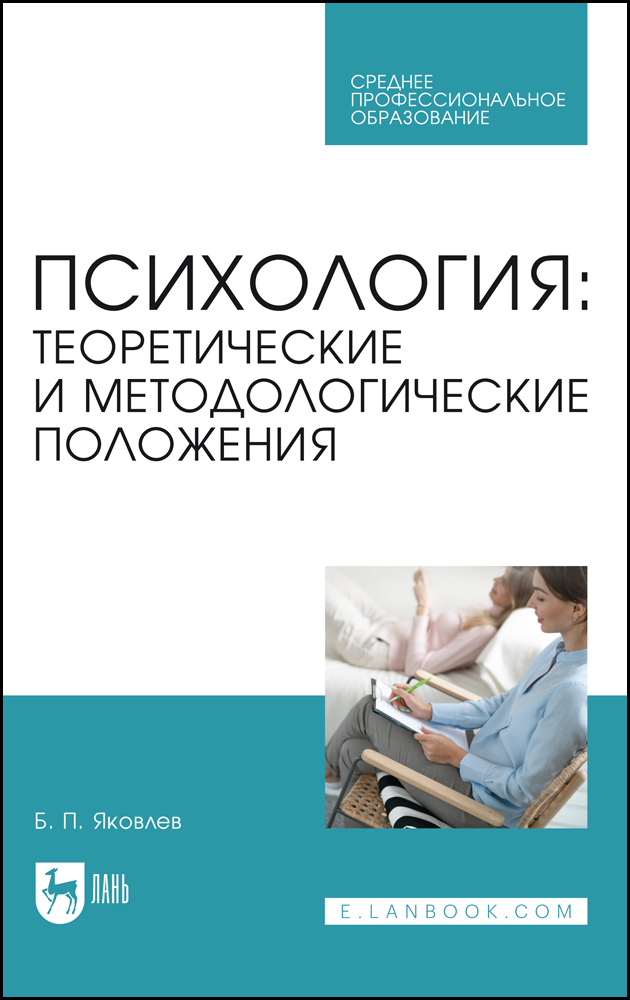 СРЕДНЕЕ
ПРОФЕССИОНАЛЬНОЕ
ОБРАЗОВАНИЕ

ПСИХОЛОГИЯ:
ТЕОРЕТИЧЕСКИЕ
И МЕТОДОЛОГИЧЕСКИЕ
ПОЛОЖЕНИЯ

Б. П. Яковлев

ЛАНЬ

E.LANBOOK.COM